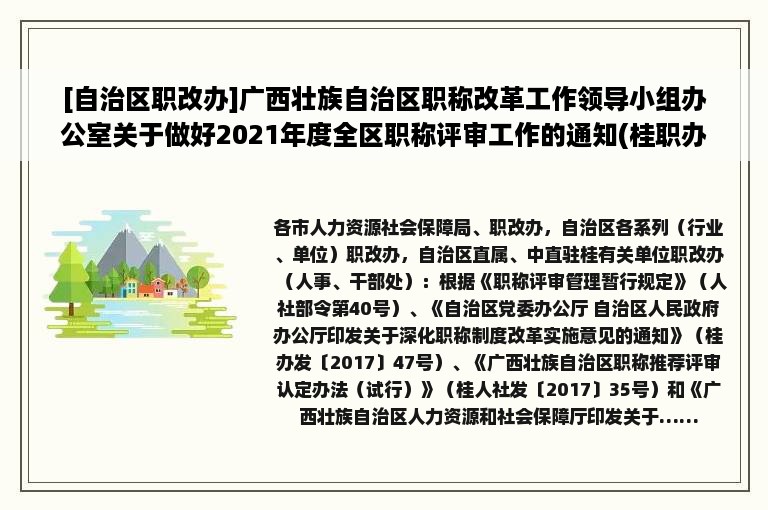 [自治区职改办]广西壮族自治区职称改革工作领导小组办公室关于做好2021年度全区职称评审工作的通知(桂职办

各市人力资源社会保障局、职改办，自治区各系列（行业、单位）职改办，自治区直属、中直驻桂有关单位职改办（人事、干部处）：根据《职称评审管理暂行规定》（人社部令第40号）、《自治区党委办公厅 自治区人民政府办公厅印发关于深化职称制度改革实施意见的通知》（桂办发〔2017〕47号）、《广西壮族自治区职称推荐评审认定办法（试行）》（桂人社发〔2017〕35号）和《广西壮族自治区人力资源和社会保障厅印发关于......